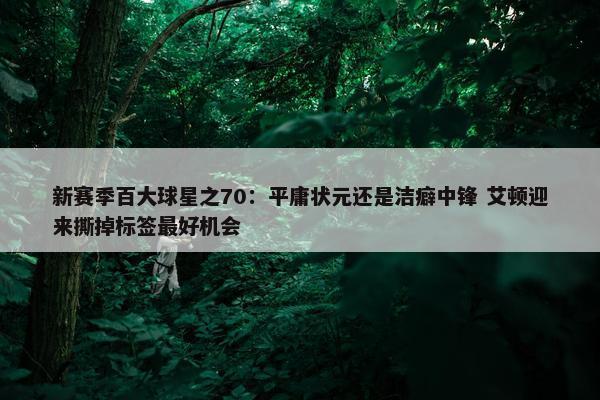 新赛季百大球星之70：平庸状元还是洁癖中锋 艾顿迎来撕掉标签最好机会